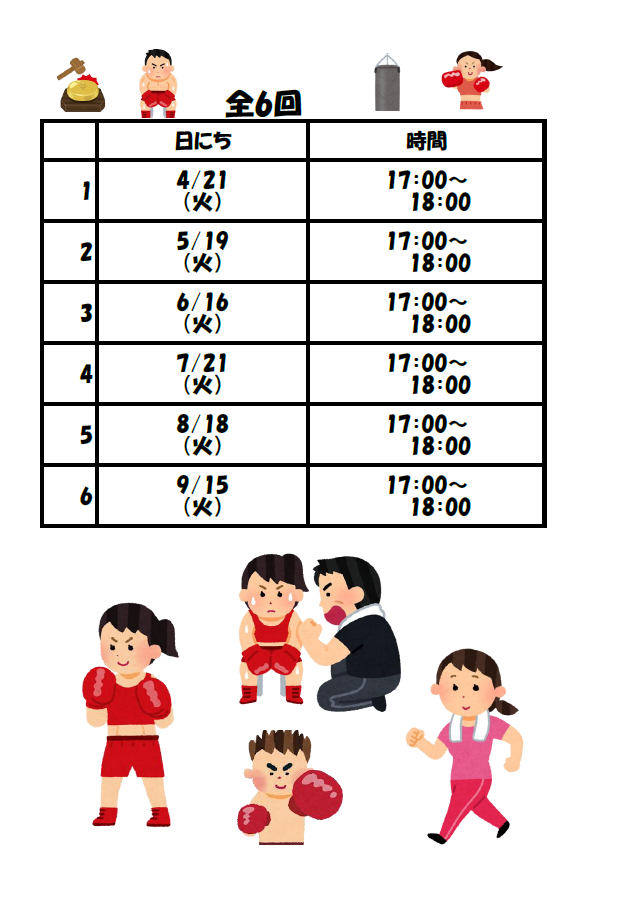 全6回

|  | 日にち | 時間 |
|---|---|---|
| 1 | 4/21（火） | 17:00～18:00 |
| 2 | 5/19（火） | 17:00～18:00 |
| 3 | 6/16（火） | 17:00～18:00 |
| 4 | 7/21（火） | 17:00～18:00 |
| 5 | 8/18（火） | 17:00～18:00 |
| 6 | 9/15（火） | 17:00～18:00 |